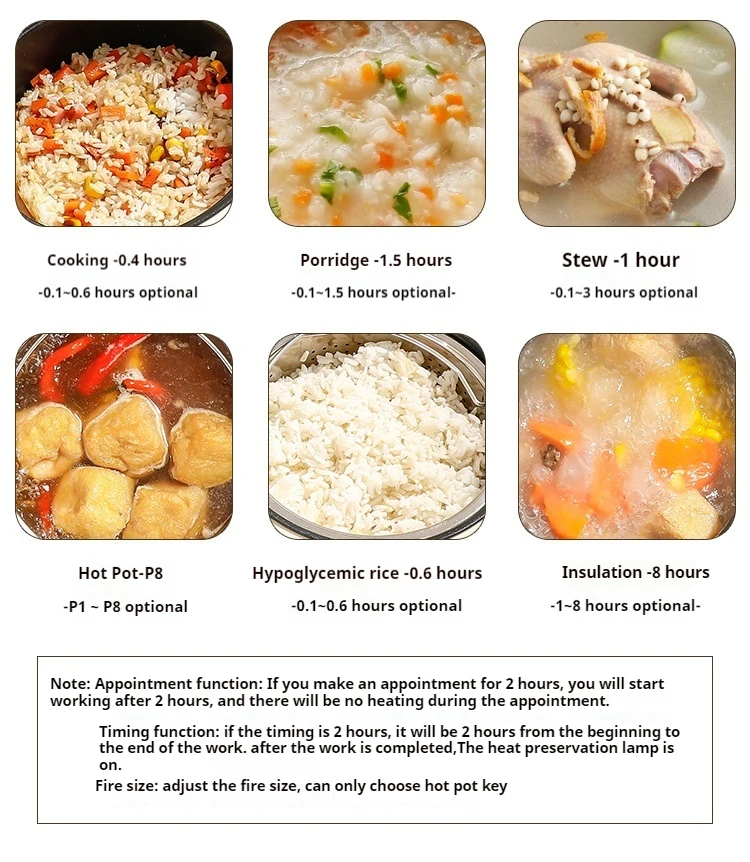 Cooking -0.4 hours
-0.1~0.6 hours optional

Porridge -1.5 hours
-0.1~1.5 hours optional-

Stew -1 hour
-0.1~3 hours optional

Hot Pot-P8
-P1 ~ P8 optional

Hypoglycemic rice -0.6 hours
-0.1~0.6 hours optional

Insulation -8 hours
-1~8 hours optional-

Note: Appointment function: If you make an appointment for 2 hours, you will start working after 2 hours, and there will be no heating during the appointment.

Timing function: if the timing is 2 hours, it will be 2 hours from the beginning to the end of the work. after the work is completed,The heat preservation lamp is on.

Fire size: adjust the fire size, can only choose hot pot key